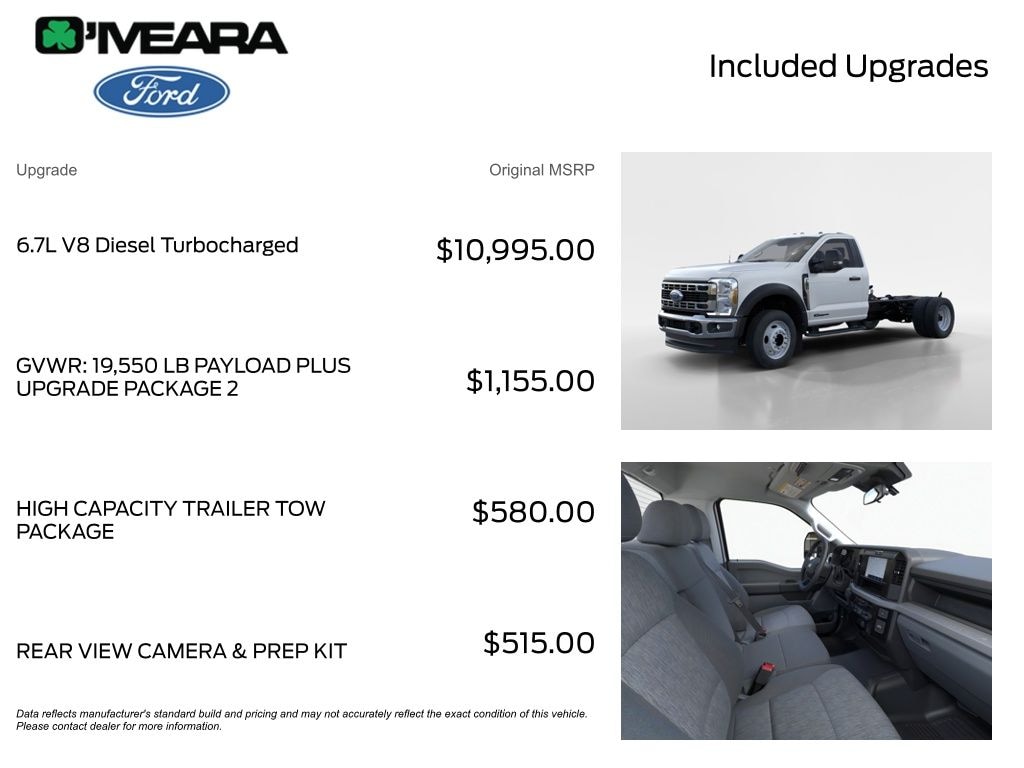 O'MEARA

Ford

Included Upgrades

Upgrade

Original MSRP

6.7L V8 Diesel Turbocharged

$10,995.00

GVWR: 19,550 LB PAYLOAD PLUS UPGRADE PACKAGE 2

$1,155.00

HIGH CAPACITY TRAILER TOW PACKAGE

$580.00

REAR VIEW CAMERA & PREP KIT

$515.00

Data reflects manufacturer's standard build and pricing and may not accurately reflect the exact condition of this vehicle. Please contact dealer for more information.